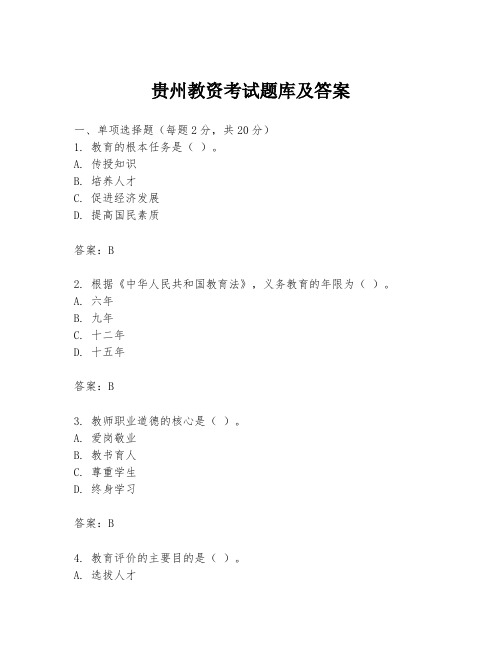 贵州教资考试题库及答案

一、单项选择题（每题2分，共20分）
1. 教育的根本任务是（ ）。
A. 传授知识
B. 培养人才
C. 促进经济发展
D. 提高国民素质

答案：B

2. 根据《中华人民共和国教育法》，义务教育的年限为（ ）。
A. 六年
B. 九年
C. 十二年
D. 十五年

答案：B

3. 教师职业道德的核心是（ ）。
A. 爱岗敬业
B. 教书育人
C. 尊重学生
D. 终身学习

答案：B

4. 教育评价的主要目的是（ ）。
A. 选拔人才